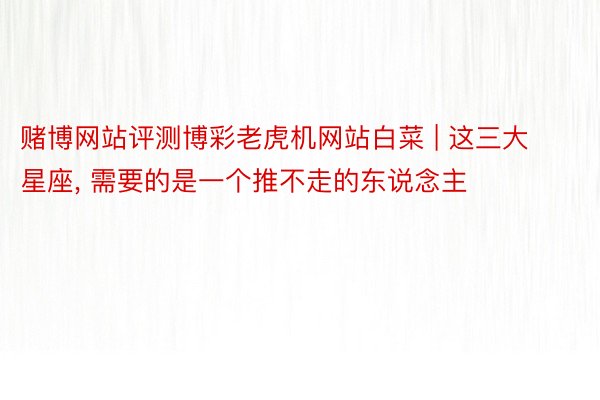 赌博网站评测博彩老虎机网站白菜 | 这三大星座, 需要的是一个推不走的东说念主